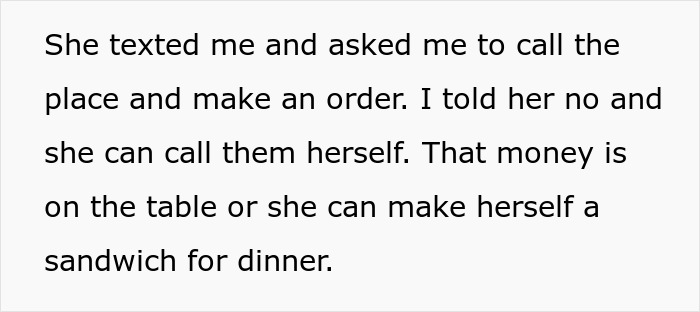 She texted me and asked me to call the place and make an order. I told her no and she can call them herself. That money is on the table or she can make herself a sandwich for dinner.